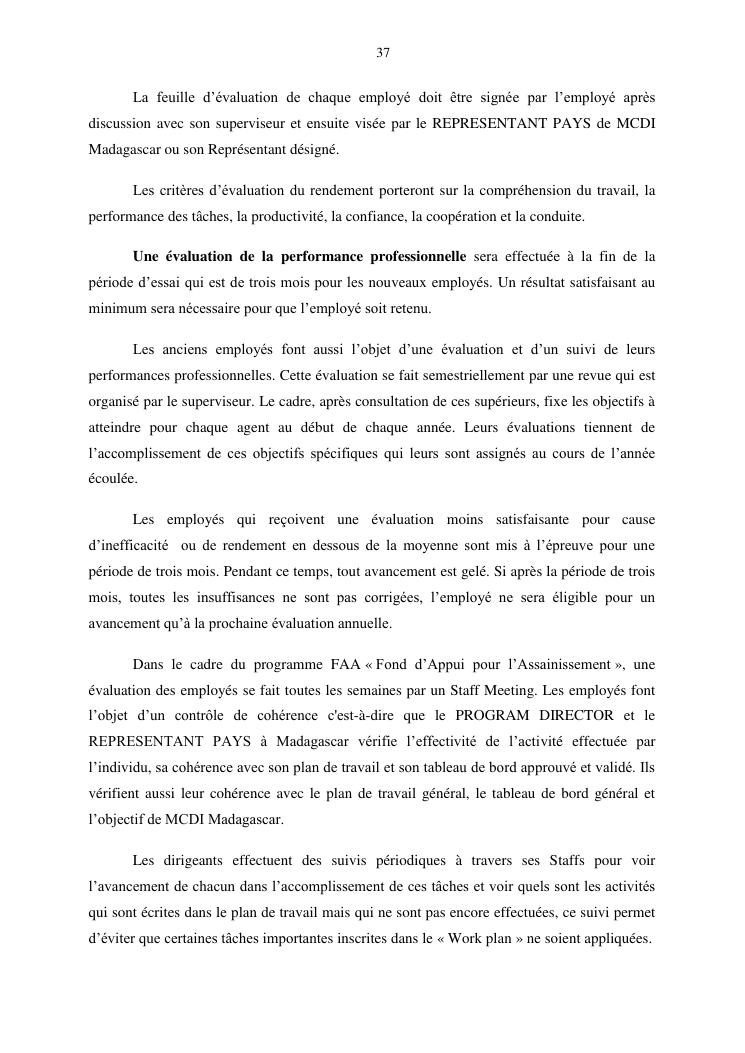 37

La feuille d’évaluation de chaque employé doit être signée par l’employé après discussion avec son superviseur et ensuite visée par le REPRESENTANT PAYS de MCDI Madagascar ou son Représentant désigné.

Les critères d’évaluation du rendement porteront sur la compréhension du travail, la performance des tâches, la productivité, la confiance, la coopération et la conduite.

Une évaluation de la performance professionnelle sera effectuée à la fin de la période d’essai qui est de trois mois pour les nouveaux employés. Un résultat satisfaisant au minimum sera nécessaire pour que l’employé soit retenu.

Les anciens employés font aussi l’objet d’une évaluation et d’un suivi de leurs performances professionnelles. Cette évaluation se fait semestriellement par une revue qui est organisé par le superviseur. Le cadre, après consultation de ces supérieurs, fixe les objectifs à atteindre pour chaque agent au début de chaque année. Leurs évaluations tiennent de l’accomplissement de ces objectifs spécifiques qui leurs sont assignés au cours de l’année écoulée.

Les employés qui reçoivent une évaluation moins satisfaisante pour cause d’inefficacité ou de rendement en dessous de la moyenne sont mis à l’épreuve pour une période de trois mois. Pendant ce temps, tout avancement est gelé. Si après la période de trois mois, toutes les insuffisances ne sont pas corrigées, l’employé ne sera éligible pour un avancement qu’à la prochaine évaluation annuelle.

Dans le cadre du programme FAA « Fond d’Appui pour l’Assainissement », une évaluation des employés se fait toutes les semaines par un Staff Meeting. Les employés font l’objet d’un contrôle de cohérence c'est-à-dire que le PROGRAM DIRECTOR et le REPRESENTANT PAYS à Madagascar vérifie l’effectivité de l’activité effectuée par l’individu, sa cohérence avec son plan de travail et son tableau de bord approuvé et validé. Ils vérifient aussi leur cohérence avec le plan de travail général, le tableau de bord général et l’objectif de MCDI Madagascar.

Les dirigeants effectuent des suivis périodiques à travers ses Staffs pour voir l’avancement de chacun dans l’accomplissement de ces tâches et voir quels sont les activités qui sont écrites dans le plan de travail mais qui ne sont pas encore effectuées, ce suivi permet d’éviter que certaines tâches importantes inscrites dans le « Work plan » ne soient appliquées.